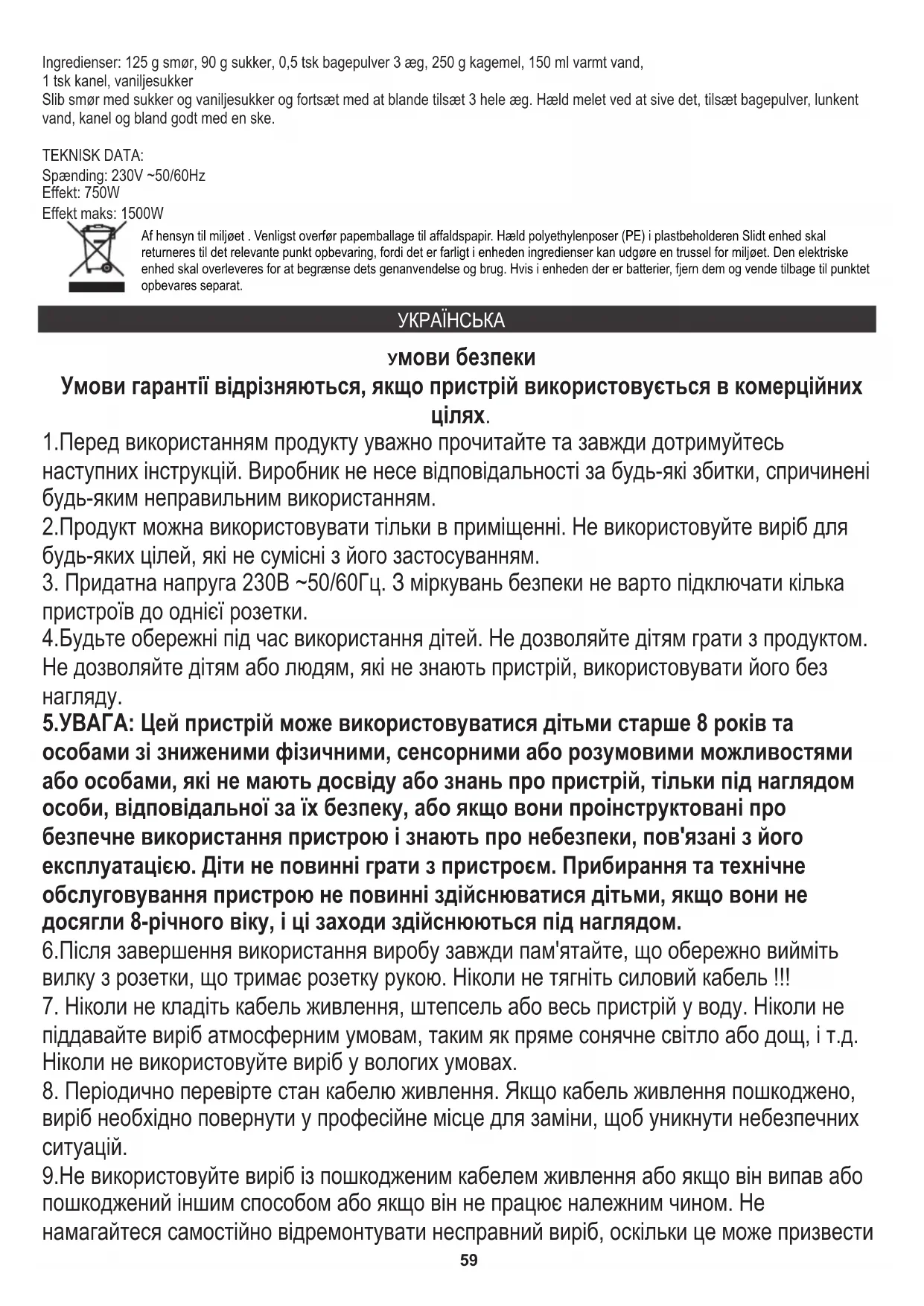 Ingredienser: 125 g smør, 90 g sukker, 0,5 tsk bagepulver 3 æg, 250 g kagemel, 150 ml varmt vand, 1 tsk kanel, vaniljesukker
Slib smør med sukker og vaniljesukker og fortsæt med at blande tilsæt 3 hele æg. Hæld melet ved at sive det, tilsæt bagepulver, lunkent vand, kanel og bland godt med en ske.

TEKNISK DATA:
Spænding: 230V ~50/60Hz
Effekt: 750W
Effekt maks: 1500W

Af hensyn til miljøet . Venligst overfør papemballage til affaldspapir. Hæld polyethylenposer (PE) i plastbeholderen Slidt enhed skal returneres til det relevante punkt opbevaring, fordi det er farligt i enheden ingredienser kan udgøre en trussel for miljøet. Den elektriske enhed skal overleveres for at begrænse dets genanvendelse og brug. Hvis i enheden der er batterier, fjern dem og vende tilbage til punktet opbevares separat.

УКРАЇНСЬКА

умови безпеки
Умови гарантії відрізняються, якщо пристрій використовується в комерційних цілях.

1.Перед використанням продукту уважно прочитайте та завжди дотримуйтесь наступних інструкцій. Виробник не несе відповідальності за будь-які збитки, спричинені будь-яким неправильним використанням.
2.Продукт можна використовувати тільки в приміщенні. Не використовуйте виріб для будь-яких цілей, які не сумісні з його застосуванням.
3. Придатна напруга 230В ~50/60Гц. З міркувань безпеки не варто підключати кілька пристроїв до однієї розетки.
4.Будьте обережні під час використання дітей. Не дозволяйте дітям грати з продуктом. Не дозволяйте дітям або людям, які не знають пристрій, використовувати його без нагляду.
5.УВАГА: Цей пристрій може використовуватися дітьми старше 8 років та особами зі зниженими фізичними, сенсорними або розумовими можливостями або особами, які не мають досвіду або знань про пристрій, тільки під наглядом особи, відповідальної за їх безпеку, або якщо вони проінструктовані про безпечне використання пристрою і знають про небезпеки, пов'язані з його експлуатацією. Діти не повинні грати з пристроєм. Прибирання та технічне обслуговування пристрою не повинні здійснюватися дітьми, якщо вони не досягли 8-річного віку, і ці заходи здійснюються під наглядом.
6.Після завершення використання виробу завжди пам'ятайте, що обережно вийміть вилку з розетки, що тримає розетку рукою. Ніколи не тягніть силовий кабель !!!
7. Ніколи не кладіть кабель живлення, штепсель або весь пристрій у воду. Ніколи не піддавайте виріб атмосферним умовам, таким як пряме сонячне світло або дощ, і т.д. Ніколи не використовуйте виріб у вологих умовах.
8. Періодично перевірте стан кабелю живлення. Якщо кабель живлення пошкоджено, виріб необхідно повернути у професійне місце для заміни, щоб уникнути небезпечних ситуацій.
9.Не використовуйте виріб із пошкодженим кабелем живлення або якщо він випав або пошкоджений іншим способом або якщо він не працює належним чином. Не намагайтеся самостійно відремонтувати несправний виріб, оскільки це може призвести

59